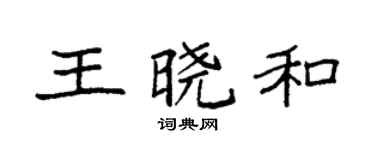 王晓和
词典网